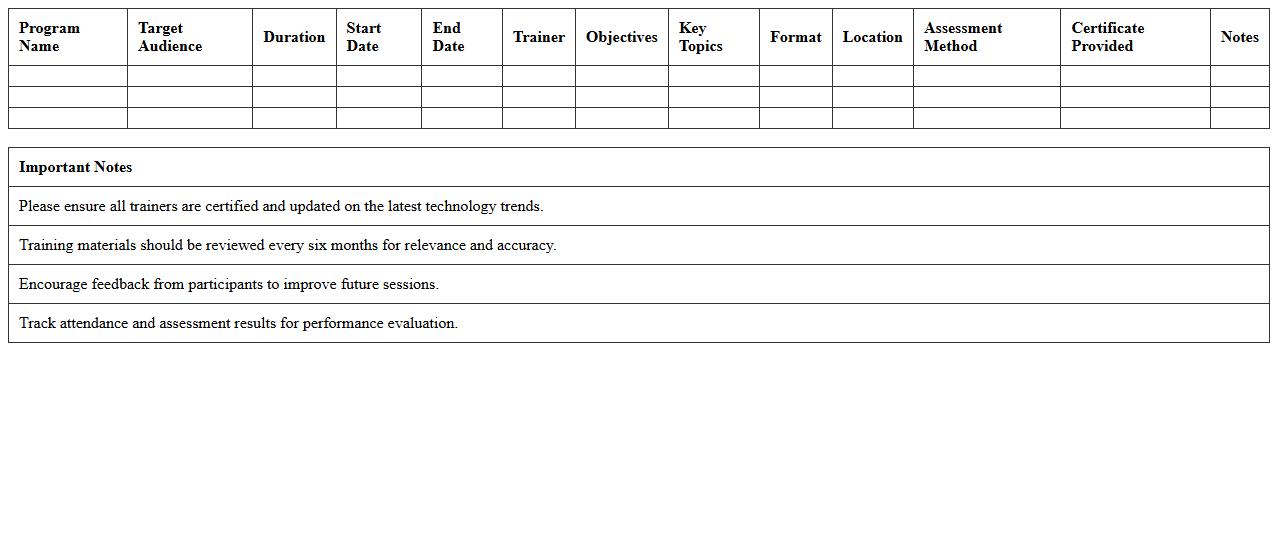 | Program Name | Target Audience | Duration | Start Date | End Date | Trainer | Objectives | Key Topics | Format | Location | Assessment Method | Certificate Provided | Notes |
|---|---|---|---|---|---|---|---|---|---|---|---|---|
| | | | | | | | | | | | | |
| | | | | | | | | | | | | |
| | | | | | | | | | | | | |

| Important Notes |
|---|
| Please ensure all trainers are certified and updated on the latest technology trends. |
| Training materials should be reviewed every six months for relevance and accuracy. |
| Encourage feedback from participants to improve future sessions. |
| Track attendance and assessment results for performance evaluation. |